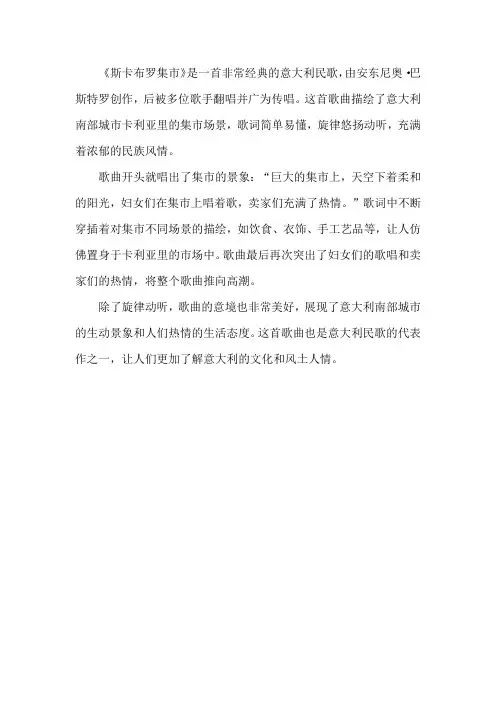 《斯卡布罗集市》是一首非常经典的意大利民歌，由安东尼奥·巴斯特罗创作，后被多位歌手翻唱并广为传唱。这首歌曲描绘了意大利南部城市卡利亚里的集市场景，歌词简单易懂，旋律悠扬动听，充满着浓郁的民族风情。

歌曲开头就唱出了集市的景象：“巨大的集市上，天空下着柔和的阳光，妇女们在集市上唱着歌，卖家们充满了热情。”歌词中不断穿插着对集市不同场景的描绘，如饮食、衣饰、手工艺品等，让人仿佛置身于卡利亚里的市场中。歌曲最后再次突出了妇女们的歌唱和卖家们的热情，将整个歌曲推向高潮。

除了旋律动听，歌曲的意境也非常美好，展现了意大利南部城市的生动景象和人们热情的生活态度。这首歌曲也是意大利民歌的代表作之一，让人们更加了解意大利的文化和风土人情。